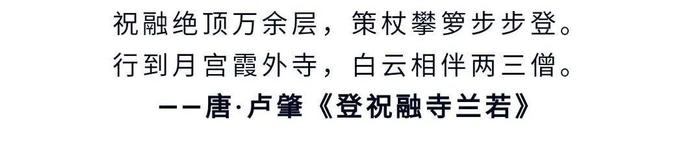 祝融绝顶万余层，策杖攀箩步步登。
行到月宫霞外寺，白云相伴两三僧。
——唐·卢肇《登祝融寺兰若》